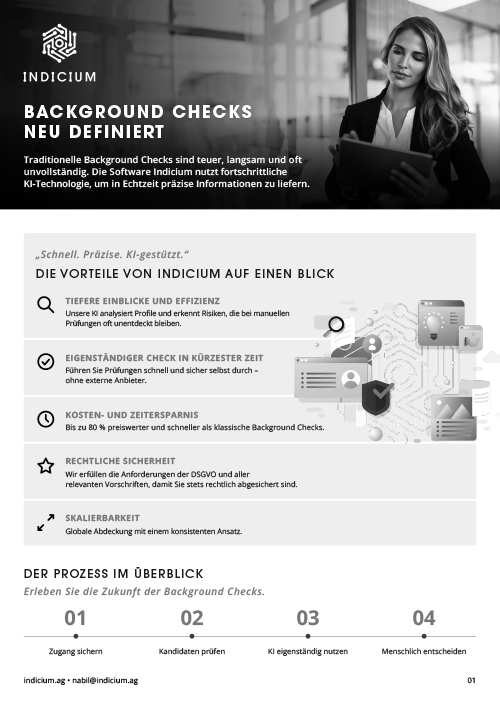 INDICIUM

BACKGROUND CHECKS NEU DEFINIERT

Traditionelle Background Checks sind teuer, langsam und oft unvollständig. Die Software Indicium nutzt fortschrittliche KI-Technologie, um in Echtzeit präzise Informationen zu liefern.

„Schnell. Präzise. KI-gestützt."

DIE VORTEILE VON INDICIUM AUF EINEN BLICK

TIEFERE EINBLICKE UND EFFIZIENZ
Unsere KI analysiert Profile und erkennt Risiken, die bei manuellen Prüfungen oft unentdeckt bleiben.

EIGENSTÄNDIGER CHECK IN KÜRZESTER ZEIT
Führen Sie Prüfungen schnell und sicher selbst durch – ohne externe Anbieter.

KOSTEN- UND ZEITERSPARNIS
Bis zu 80 % preiswerter und schneller als klassische Background Checks.

RECHTLICHE SICHERHEIT
Wir erfüllen die Anforderungen der DSGVO und aller relevanten Vorschriften, damit Sie stets rechtlich abgesichert sind.

SKALIERBARKEIT
Globale Abdeckung mit einem konsistenten Ansatz.

DER PROZESS IM ÜBERBLICK
Erleben Sie die Zukunft der Background Checks.

01
Zugang sichern

02
Kandidaten prüfen

03
KI eigenständig nutzen

04
Menschlich entscheiden

indicium.ag • nabil@indicium.ag

01